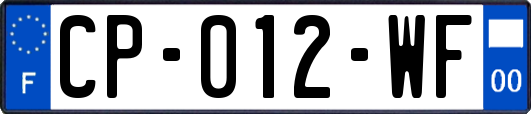 F
CP-012-WF
00